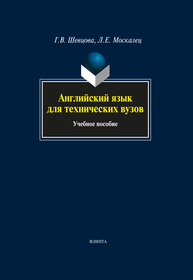 Г.В. Шевцова, Л.Е. Москалец

Английский язык
для технических вузов

Учебное пособие

ФЛИНТА